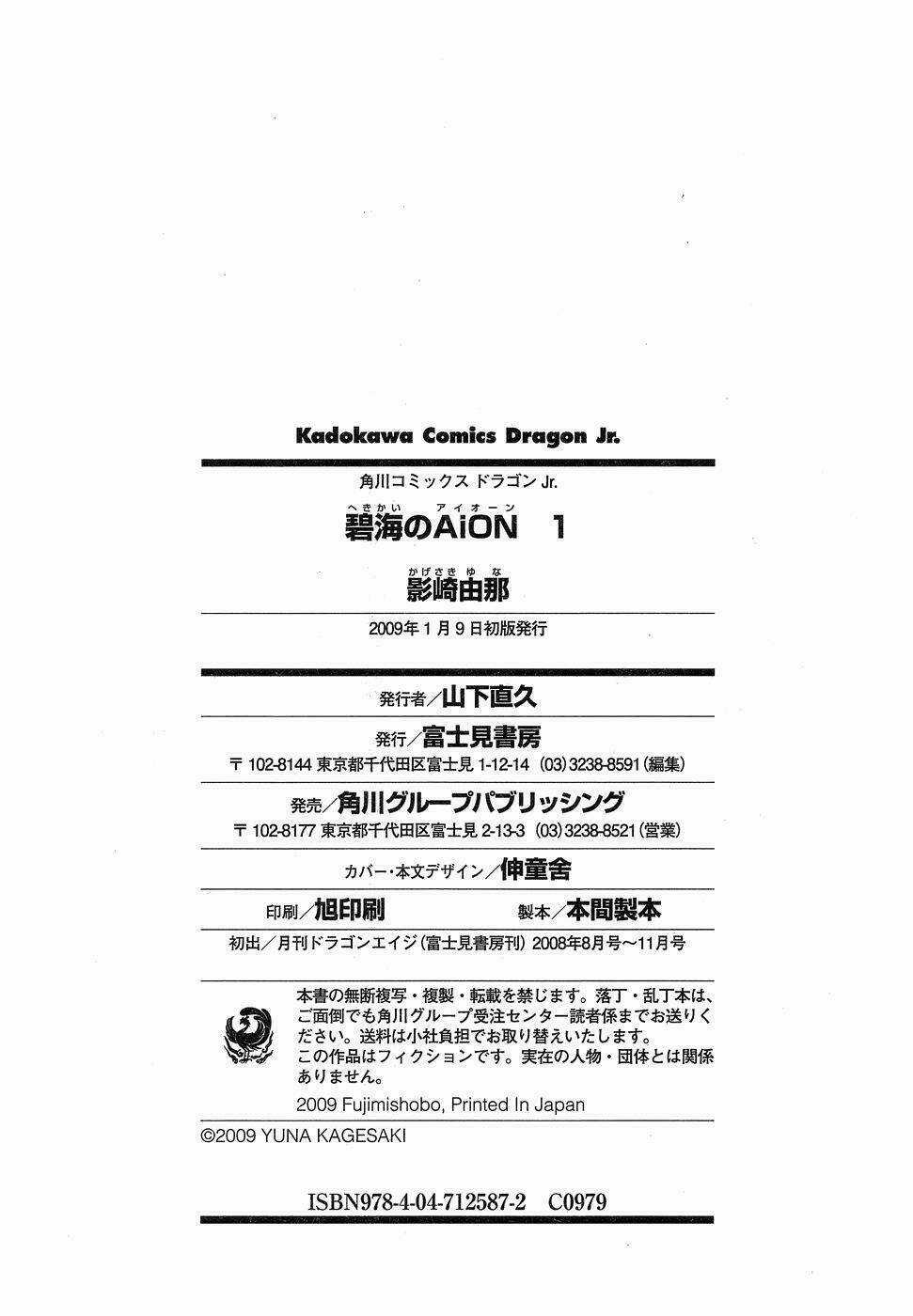 Kadokawa Comics Dragon Jr.

角川コミックス ドラゴン Jr.

へきかい アイオーン
碧海のAiON 1

かげさきゆな
影崎由那

2009年1月9日初版発行

発行者/山下直久

発行/富士見書房

〒102-8144 東京都千代田区富士見1-12-14 (03)3238-8591(編集)

発売/角川グループパブリッシング

〒102-8177 東京都千代田区富士見2-13-3 (03)3238-8521(営業)

カバー・本文デザイン/伸童舎

印刷/旭印刷 製本/本間製本

初出/月刊ドラゴンエイジ(富士見書房刊) 2008年8月号~11月号

本書の無断複写・複製・転載を禁じます。落丁・乱丁本は、ご面倒でも角川グループ受注センター読者係までお送りください。送料は小社負担でお取り替えいたします。
この作品はフィクションです。実在の人物・団体とは関係ありません。

2009 Fujimishobo, Printed In Japan

©2009 YUNA KAGESAKI

ISBN978-4-04-712587-2 C0979